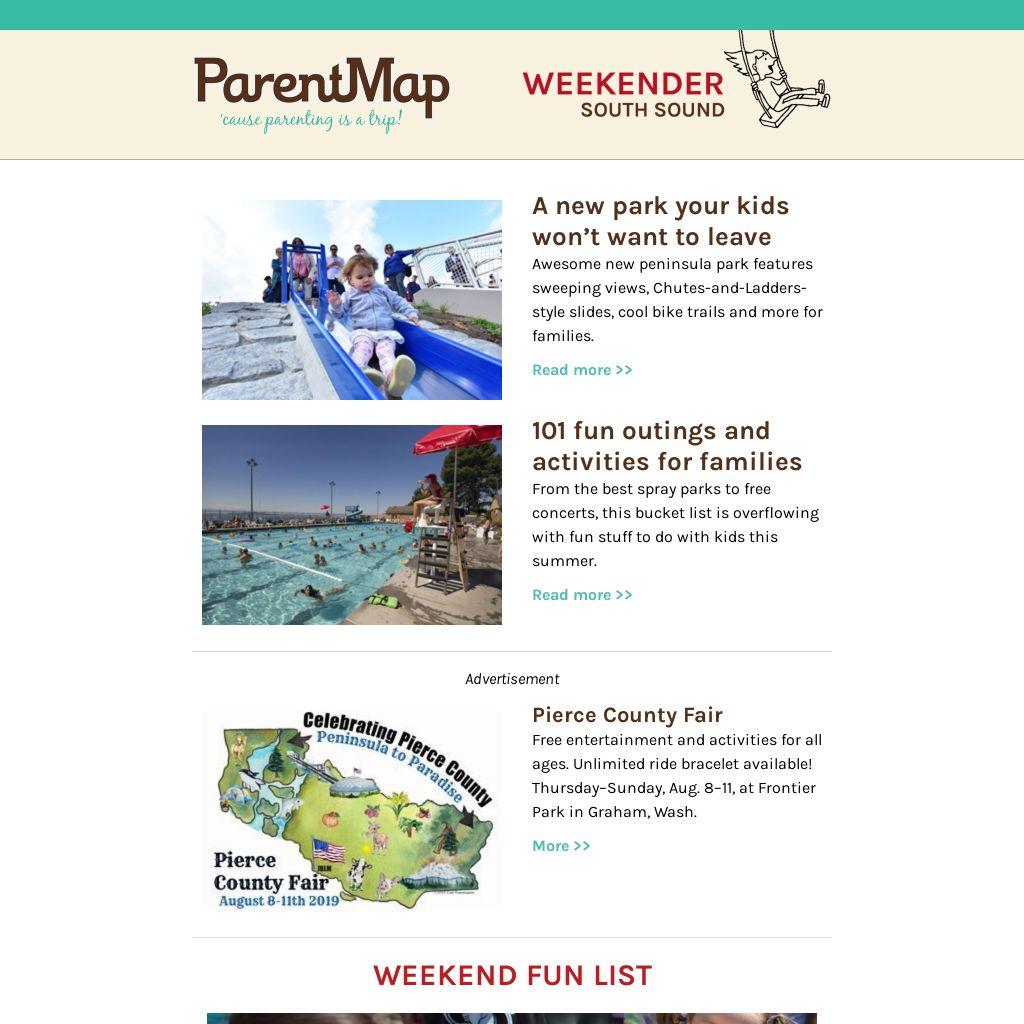 ParentMap
'cause parenting is a trip!

WEEKENDER
SOUTH SOUND

A new park your kids won't want to leave

Awesome new peninsula park features sweeping views, Chutes-and-Ladders-style slides, cool bike trails and more for families.

Read more >>

101 fun outings and activities for families

From the best spray parks to free concerts, this bucket list is overflowing with fun stuff to do with kids this summer.

Read more >>

Advertisement

Celebrating Pierce County
Peninsula to Paradise
Pierce County Fair
August 8-11th 2019

Pierce County Fair

Free entertainment and activities for all ages. Unlimited ride bracelet available! Thursday–Sunday, Aug. 8–11, at Frontier Park in Graham, Wash.

More >>

WEEKEND FUN LIST